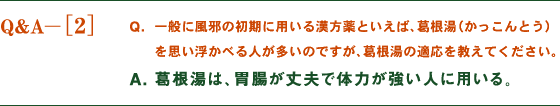 Q&A－［2］

Q. 一般に風邪の初期に用いる漢方薬といえば、葛根湯（かっこんとう）を思い浮かべる人が多いのですが、葛根湯の適応を教えてください。

A. 葛根湯は、胃腸が丈夫で体力が強い人に用いる。